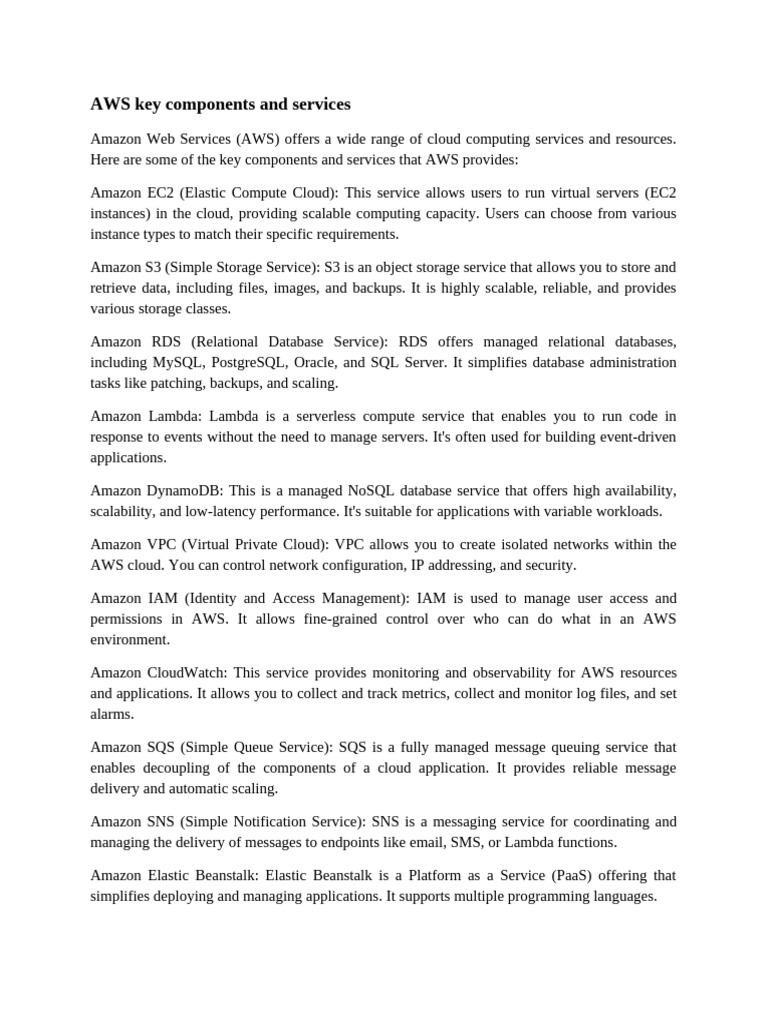 AWS key components and services

Amazon Web Services (AWS) offers a wide range of cloud computing services and resources. Here are some of the key components and services that AWS provides:

Amazon EC2 (Elastic Compute Cloud): This service allows users to run virtual servers (EC2 instances) in the cloud, providing scalable computing capacity. Users can choose from various instance types to match their specific requirements.

Amazon S3 (Simple Storage Service): S3 is an object storage service that allows you to store and retrieve data, including files, images, and backups. It is highly scalable, reliable, and provides various storage classes.

Amazon RDS (Relational Database Service): RDS offers managed relational databases, including MySQL, PostgreSQL, Oracle, and SQL Server. It simplifies database administration tasks like patching, backups, and scaling.

Amazon Lambda: Lambda is a serverless compute service that enables you to run code in response to events without the need to manage servers. It's often used for building event-driven applications.

Amazon DynamoDB: This is a managed NoSQL database service that offers high availability, scalability, and low-latency performance. It's suitable for applications with variable workloads.

Amazon VPC (Virtual Private Cloud): VPC allows you to create isolated networks within the AWS cloud. You can control network configuration, IP addressing, and security.

Amazon IAM (Identity and Access Management): IAM is used to manage user access and permissions in AWS. It allows fine-grained control over who can do what in an AWS environment.

Amazon CloudWatch: This service provides monitoring and observability for AWS resources and applications. It allows you to collect and track metrics, collect and monitor log files, and set alarms.

Amazon SQS (Simple Queue Service): SQS is a fully managed message queuing service that enables decoupling of the components of a cloud application. It provides reliable message delivery and automatic scaling.

Amazon SNS (Simple Notification Service): SNS is a messaging service for coordinating and managing the delivery of messages to endpoints like email, SMS, or Lambda functions.

Amazon Elastic Beanstalk: Elastic Beanstalk is a Platform as a Service (PaaS) offering that simplifies deploying and managing applications. It supports multiple programming languages.